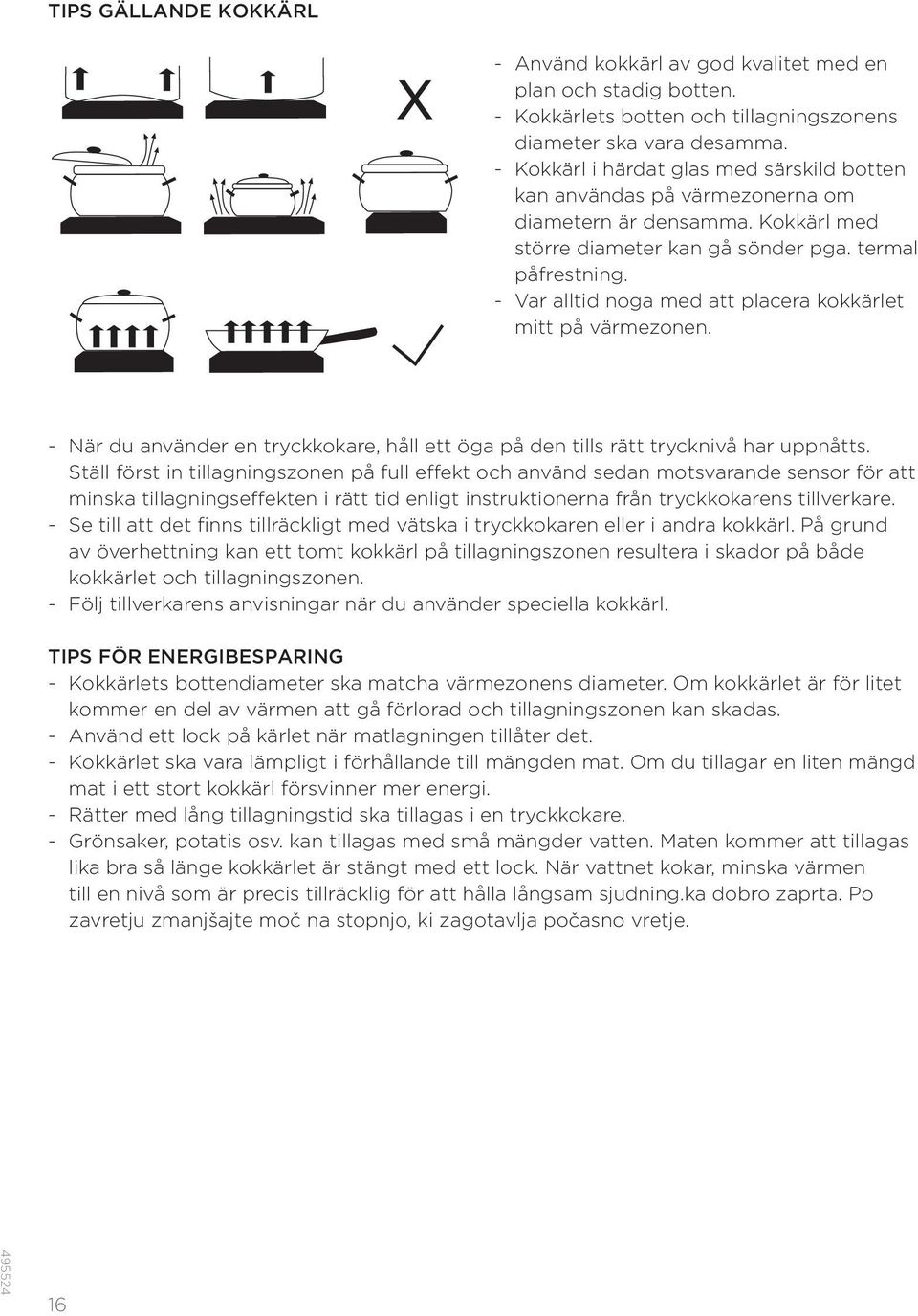 TIPS GÄLLANDE KOKKÄRL

X

- Använd kokkärl av god kvalitet med en plan och stadig botten.
- Kokkärlets botten och tillagningszonens diameter ska vara desamma.
- Kokkärl i härdat glas med särskild botten kan användas på värmezonerna om diametern är densamma. Kokkärl med större diameter kan gå sönder pga. termal påfrestning.
- Var alltid noga med att placera kokkärlet mitt på värmezonen.

- När du använder en tryckkokare, håll ett öga på den tills rätt trycknivå har uppnåtts. Ställ först in tillagningszonen på full effekt och använd sedan motsvarande sensor för att minska tillagningseffekten i rätt tid enligt instruktionerna från tryckkokarens tillverkare.
- Se till att det finns tillräckligt med vätska i tryckkokaren eller i andra kokkärl. På grund av överhettning kan ett tomt kokkärl på tillagningszonen resultera i skador på både kokkärlet och tillagningszonen.
- Följ tillverkarens anvisningar när du använder speciella kokkärl.

TIPS FÖR ENERGIBESPARING
- Kokkärlets bottendiameter ska matcha värmezonens diameter. Om kokkärlet är för litet kommer en del av värmen att gå förlorad och tillagningszonen kan skadas.
- Använd ett lock på kärlet när matlagningen tillåter det.
- Kokkärlet ska vara lämpligt i förhållande till mängden mat. Om du tillagar en liten mängd mat i ett stort kokkärl försvinner mer energi.
- Rätter med lång tillagningstid ska tillagas i en tryckkokare.
- Grönsaker, potatis osv. kan tillagas med små mängder vatten. Maten kommer att tillagas lika bra så länge kokkärlet är stängt med ett lock. När vattnet kokar, minska värmen till en nivå som är precis tillräcklig för att hålla långsam sjudning.ka dobro zaprta. Po zavretju zmanjšajte moč na stopnjo, ki zagotavlja počasno vretje.

495524

16